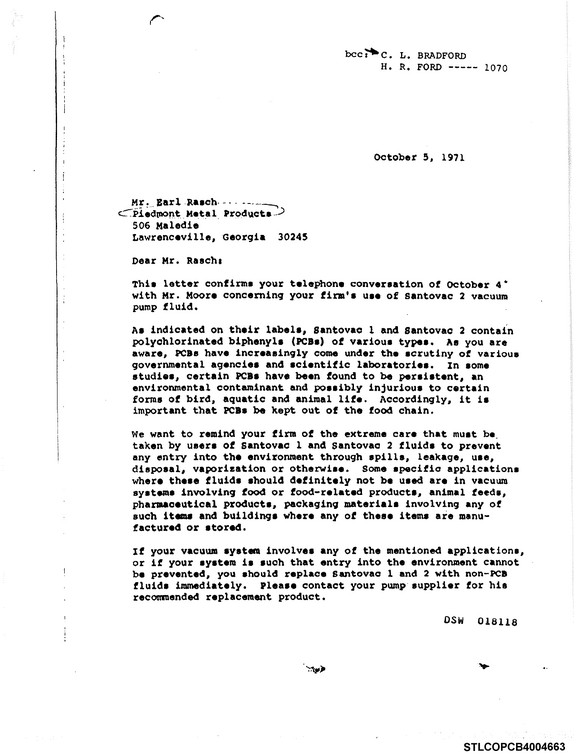 bcc: C. L. BRADFORD
H. R. FORD ----- 1070

October 5, 1971

Mr. Earl Rasch
Piedmont Metal Products
506 Maledie
Lawrenceville, Georgia 30245

Dear Mr. Rasch:

This letter confirms your telephone conversation of October 4 with Mr. Moore concerning your firm's use of Santovac 2 vacuum pump fluid.

As indicated on their labels, Santovac 1 and Santovac 2 contain polychlorinated biphenyls (PCBs) of various types. As you are aware, PCBs have increasingly come under the scrutiny of various governmental agencies and scientific laboratories. In some studies, certain PCBs have been found to be persistent, an environmental contaminant and possibly injurious to certain forms of bird, aquatic and animal life. Accordingly, it is important that PCBs be kept out of the food chain.

We want to remind your firm of the extreme care that must be taken by users of Santovac 1 and Santovac 2 fluids to prevent any entry into the environment through spills, leakage, use, disposal, vaporization or otherwise. Some specific applications where these fluids should definitely not be used are in vacuum systems involving food or food-related products, animal feeds, pharmaceutical products, packaging materials involving any of such items and buildings where any of these items are manufactured or stored.

If your vacuum system involves any of the mentioned applications, or if your system is such that entry into the environment cannot be prevented, you should replace Santovac 1 and 2 with non-PCB fluids immediately. Please contact your pump supplier for his recommended replacement product.

DSW 018118

STLCOPCB4004663